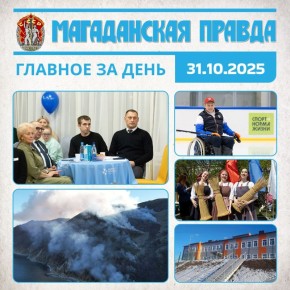 СССР

МАГАДАНСКАЯ ПРАВДА

ГЛАВНОЕ ЗА ДЕНЬ

31.10.2025

СПОРТ НОРМА ЖИЗНИ